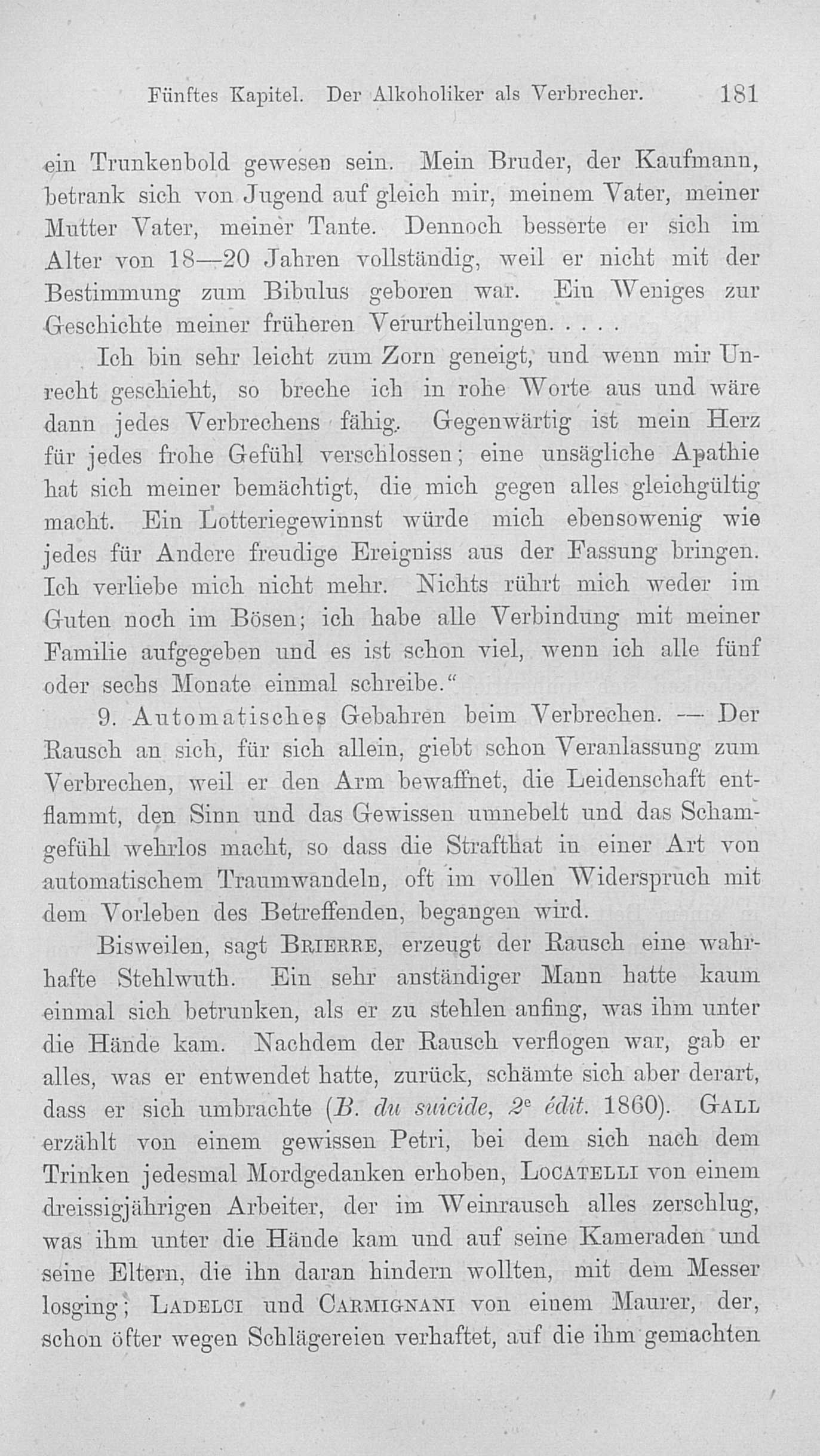 Fünftes Kapitel. Der Alkoholiker als Verbrecher. 181

ein Trunkenbold gewesen sein. Mein Bruder, der Kaufmann, betrank sich von Jugend auf gleich mir, meinem Vater, meiner Mutter Vater, meiner Tante. Dennoch besserte er sich im Alter von 18—20 Jahren vollständig, weil er nicht mit der Bestimmung zum Bibulus geboren war. Ein Weniges zur Geschichte meiner früheren Verurtheilungen. . . . .

Ich bin sehr leicht zum Zorn geneigt, und wenn mir Unrecht geschieht, so breche ich in rohe Worte aus und wäre dann jedes Verbrechens fähig. Gegenwärtig ist mein Herz für jedes frohe Gefühl verschlossen; eine unsägliche Apathie hat sich meiner bemächtigt, die mich gegen alles gleichgültig macht. Ein Lotteriegewinnst würde mich ebensowenig wie jedes für Andere freudige Ereigniss aus der Fassung bringen. Ich verliebe mich nicht mehr. Nichts rührt mich weder im Guten noch im Bösen; ich habe alle Verbindung mit meiner Familie aufgegeben und es ist schon viel, wenn ich alle fünf oder sechs Monate einmal schreibe."

9. Automatisches Gebahren beim Verbrechen. — Der Rausch an sich, für sich allein, giebt schon Veranlassung zum Verbrechen, weil er den Arm bewaffnet, die Leidenschaft entflammt, den Sinn und das Gewissen umnebelt und das Schamgefühl wehrlos macht, so dass die Strafthat in einer Art von automatischem Traumwandeln, oft im vollen Widerspruch mit dem Vorleben des Betreffenden, begangen wird.

Bisweilen, sagt Brierre, erzeugt der Rausch eine wahrhafte Stehlwuth. Ein sehr anständiger Mann hatte kaum einmal sich betrunken, als er zu stehlen anfing, was ihm unter die Hände kam. Nachdem der Rausch verflogen war, gab er alles, was er entwendet hatte, zurück, schämte sich aber derart, dass er sich umbrachte (B. du suicide, 2e édit. 1860). Gall erzählt von einem gewissen Petri, bei dem sich nach dem Trinken jedesmal Mordgedanken erhoben, Locatelli von einem dreissigjährigen Arbeiter, der im Weinrausch alles zerschlug, was ihm unter die Hände kam und auf seine Kameraden und seine Eltern, die ihn daran hindern wollten, mit dem Messer losging; Ladelci und Carmignani von einem Maurer, der, schon öfter wegen Schlägereien verhaftet, auf die ihm gemachten